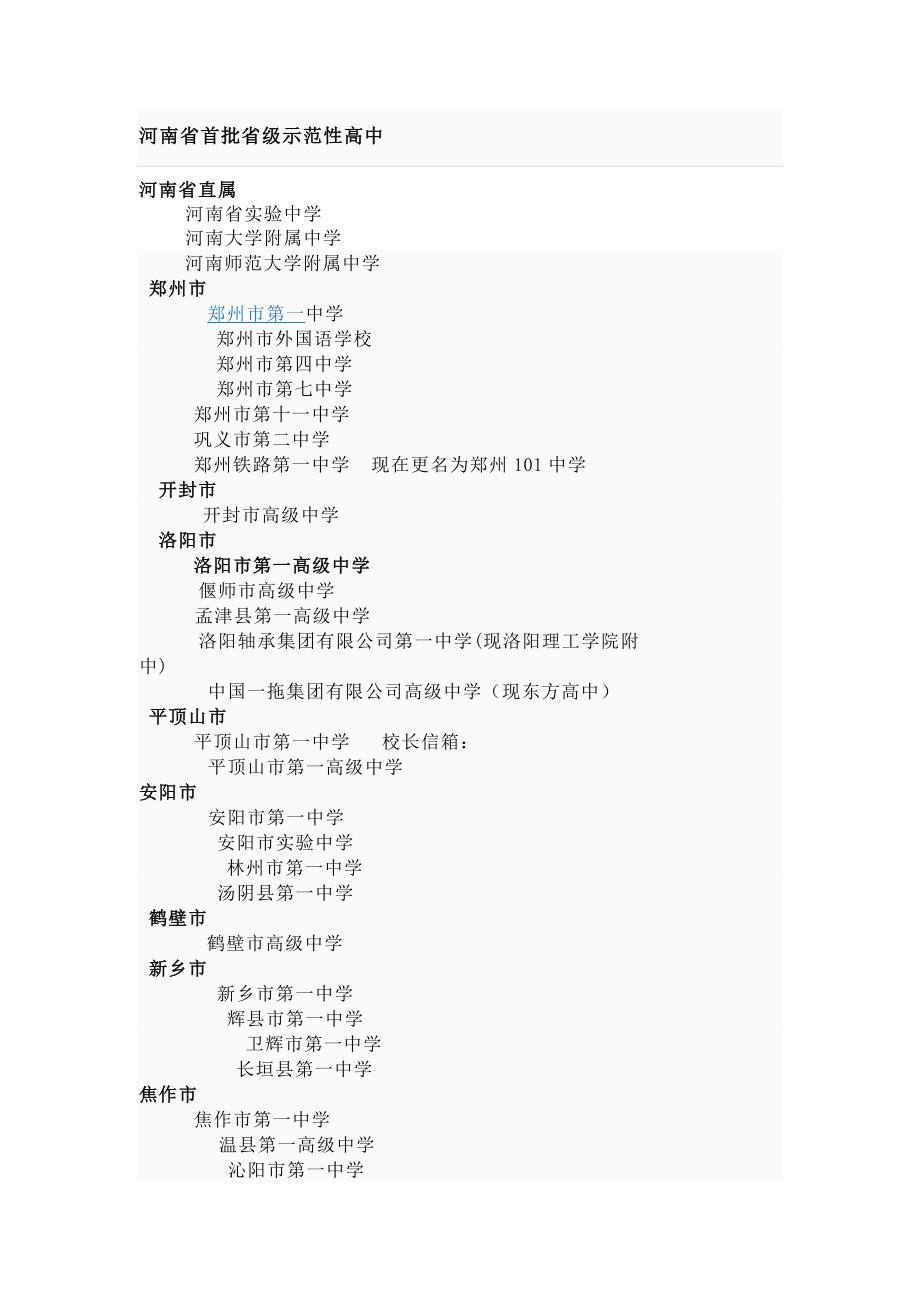 河南省首批省级示范性高中

河南省直属
河南省实验中学
河南大学附属中学
河南师范大学附属中学
郑州市
郑州市第一中学
郑州市外国语学校
郑州市第四中学
郑州市第七中学
郑州市第十一中学
巩义市第二中学
郑州铁路第一中学　现在更名为郑州 101 中学
开封市
开封市高级中学
洛阳市
洛阳市第一高级中学
偃师市高级中学
孟津县第一高级中学
洛阳轴承集团有限公司第一中学(现洛阳理工学院附中)
中国一拖集团有限公司高级中学（现东方高中）
平顶山市
平顶山市第一中学　校长信箱：
平顶山市第一高级中学
安阳市
安阳市第一中学
安阳市实验中学
林州市第一中学
汤阴县第一中学
鹤壁市
鹤壁市高级中学
新乡市
新乡市第一中学
辉县市第一中学
卫辉市第一中学
长垣县第一中学
焦作市
焦作市第一中学
温县第一高级中学
沁阳市第一中学